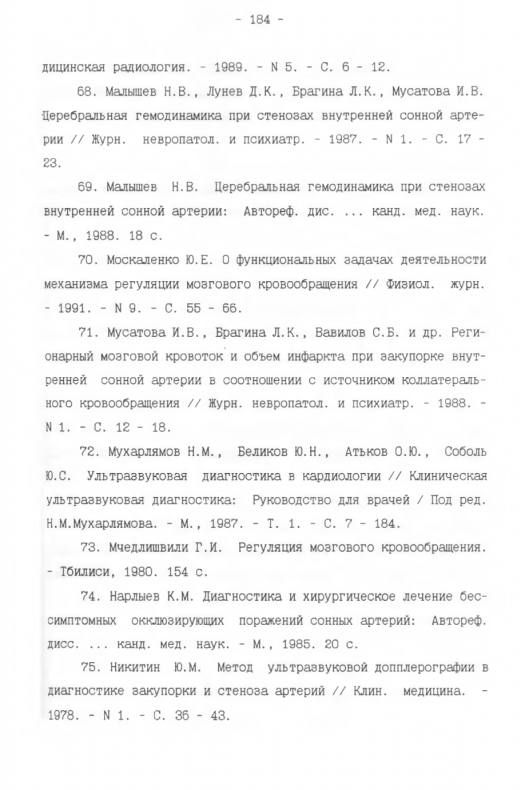 - 184 -

дицинская радиология. - 1989. - N 5. - С. 6 - 12.

68. Малышев Н.В., Лунев Д.К., Брагина Л.К., Мусатова И.В. Церебральная гемодинамика при стенозах внутренней сонной артерии // Журн. невропатол. и психиатр. - 1987. - N 1. - С. 17 - 23.

69. Малышев Н.В. Церебральная гемодинамика при стенозах внутренней сонной артерии: Автореф. дис. ... канд. мед. наук. - М., 1988. 18 с.

70. Москаленко Ю.Е. О функциональных задачах деятельности механизма регуляции мозгового кровообращения // Физиол. журн. - 1991. - N 9. - С. 55 - 66.

71. Мусатова И.В., Брагина Л.К., Вавилов С.Б. и др. Регионарный мозговой кровоток и объем инфаркта при закупорке внутренней сонной артерии в соотношении с источником коллатерального кровообращения // Журн. невропатол. и психиатр. - 1988. - N 1. - С. 12 - 18.

72. Мухарлямов Н.М., Беликов Ю.Н., Атьков О.Ю., Соболь Ю.С. Ультразвуковая диагностика в кардиологии // Клиническая ультразвуковая диагностика: Руководство для врачей / Под ред. Н.М.Мухарлямова. - М., 1987. - Т. 1. - С. 7 - 184.

73. Мчедлишвили Г.И. Регуляция мозгового кровообращения. - Тбилиси, 1980. 154 с.

74. Нарлыев К.М. Диагностика и хирургическое лечение бессимптомных окклюзирующих поражений сонных артерий: Автореф. дисс. ... канд. мед. наук. - М., 1985. 20 с.

75. Никитин Ю.М. Метод ультразвуковой допплерографии в диагностике закупорки и стеноза артерий // Клин. медицина. - 1978. - N 1. - С. 36 - 43.